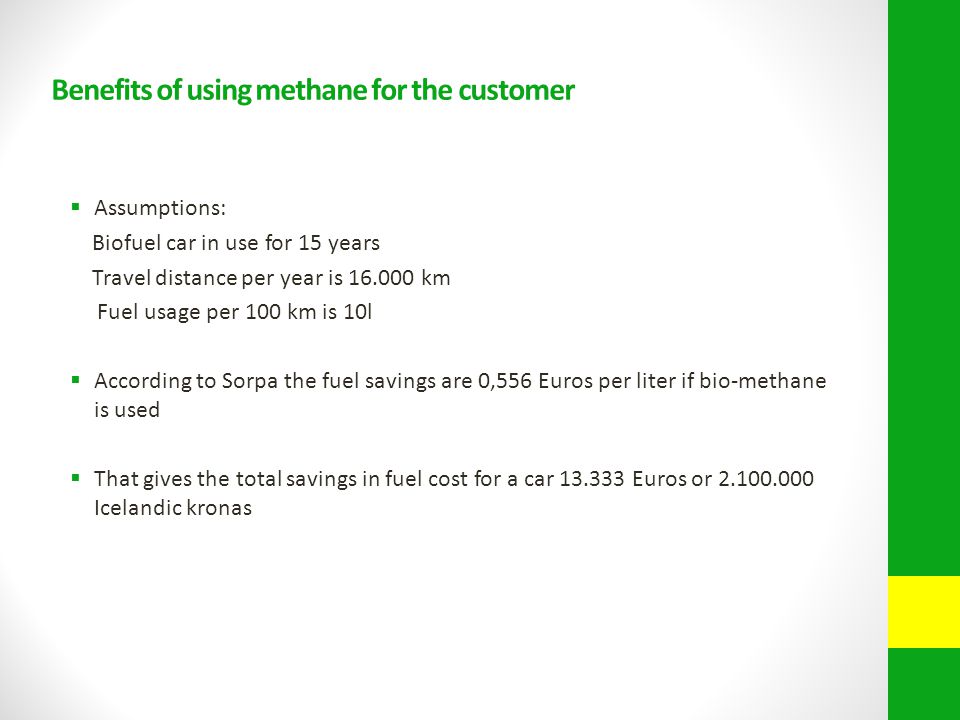 Benefits of using methane for the customer

▪ Assumptions:
Biofuel car in use for 15 years
Travel distance per year is 16.000 km
Fuel usage per 100 km is 10l

▪ According to Sorpa the fuel savings are 0,556 Euros per liter if bio-methane is used

▪ That gives the total savings in fuel cost for a car 13.333 Euros or 2.100.000 Icelandic kronas